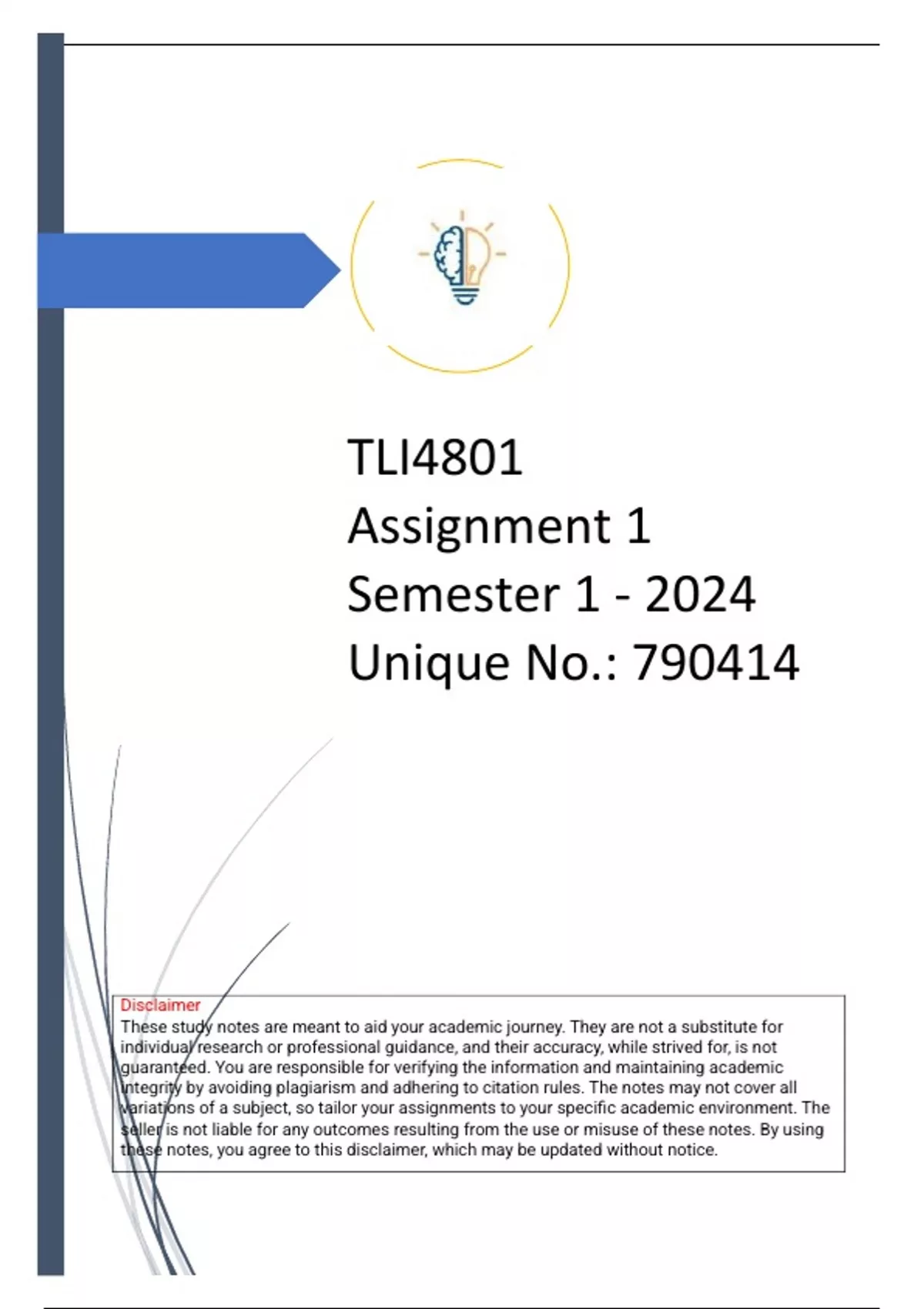 TLI4801
Assignment 1
Semester 1 - 2024
Unique No.: 790414

Disclaimer
These study notes are meant to aid your academic journey. They are not a substitute for individual research or professional guidance, and their accuracy, while strived for, is not guaranteed. You are responsible for verifying the information and maintaining academic integrity by avoiding plagiarism and adhering to citation rules. The notes may not cover all variations of a subject, so tailor your assignments to your specific academic environment. The seller is not liable for any outcomes resulting from the use or misuse of these notes. By using these notes, you agree to this disclaimer, which may be updated without notice.